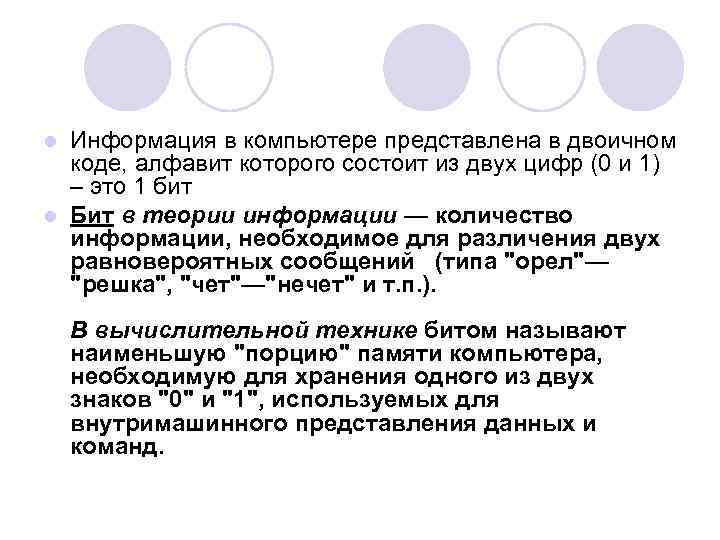 • Информация в компьютере представлена в двоичном коде, алфавит которого состоит из двух цифр (0 и 1) – это 1 бит

• Бит в теории информации — количество информации, необходимое для различения двух равновероятных сообщений (типа "орел"—"решка", "чет"—"нечет" и т.п.).

В вычислительной технике битом называют наименьшую "порцию" памяти компьютера, необходимую для хранения одного из двух знаков "0" и "1", используемых для внутримашинного представления данных и команд.